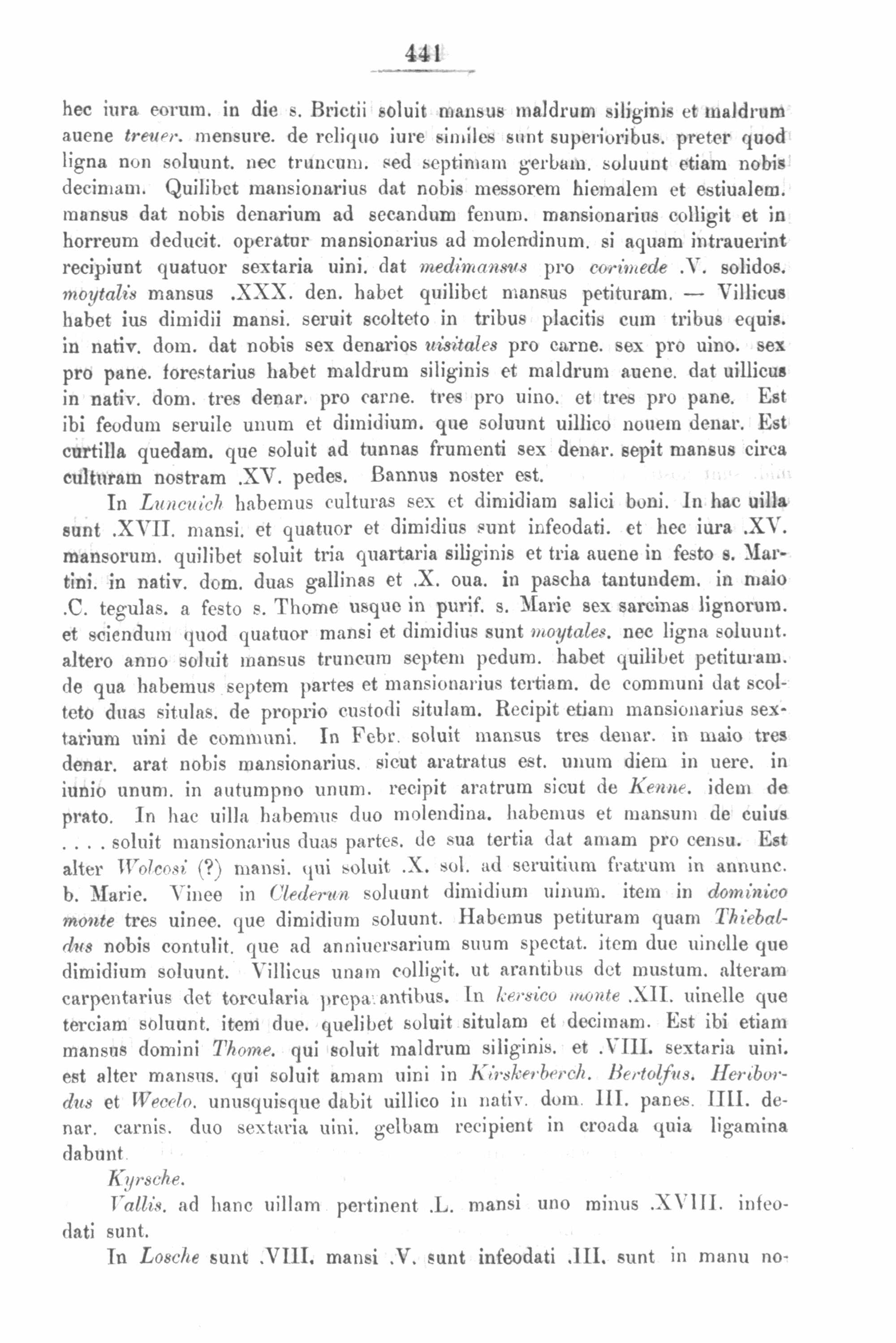 441

hec iura eorum. in die s. Brictii soluit mansus maldrum siliginis et maldrum auene treuer. mensure. de reliquo iure similes sunt superioribus. preter quod ligna non soluunt. nec truncum. sed septimam gerbam. soluunt etiam nobis decimam. Quilibet mansionarius dat nobis messorem hiemalem et estiualem. mansus dat nobis denarium ad secandum fenum. mansionarius colligit et in horreum deducit. operatur mansionarius ad molendinum. si aquam intrauerint recipiunt quatuor sextaria uini. dat medimansus pro corimede .V. solidos. moytalis mansus .XXX. den. habet quilibet mansus petituram. — Villicus habet ius dimidii mansi. seruit scolteto in tribus placitis cum tribus equis. in nativ. dom. dat nobis sex denarios uisitales pro carne. sex pro uino. sex pro pane. forestarius habet maldrum siliginis et maldrum auene. dat uillicus in nativ. dom. tres denar. pro carne. tres pro uino. et tres pro pane. Est ibi feodum seruile unum et dimidium. que soluunt uillico nouem denar. Est curtilla quedam. que soluit ad tunnas frumenti sex denar. sepit mansus circa culturam nostram .XV. pedes. Bannus noster est.

In Luncuich habemus culturas sex et dimidiam salici boni. In hac uilla sunt .XVII. mansi. et quatuor et dimidius sunt infeodati. et hec iura .XV. mansorum. quilibet soluit tria quartaria siliginis et tria auene in festo s. Martini. in nativ. dom. duas gallinas et .X. oua. in pascha tantundem. in maio .C. tegulas. a festo s. Thome usque in purif. s. Marie sex sarcinas lignorum. et sciendum quod quatuor mansi et dimidius sunt moytales. nec ligna soluunt. altero anno soluit mansus truncum septem pedum. habet quilibet petituram. de qua habemus septem partes et mansionarius tertiam. de communi dat scolteto duas situlas. de proprio custodi situlam. Recipit etiam mansionarius sextarium uini de communi. In Febr. soluit mansus tres denar. in maio tres denar. arat nobis mansionarius. sicut aratratus est. unum diem in uere. in iunio unum. in autumpno unum. recipit aratrum sicut de Kenne. idem de prato. In hac uilla habemus duo molendina. habemus et mansum de cuius . . . . soluit mansionarius duas partes. de sua tertia dat amam pro censu. Est alter Wolcosi (?) mansi. qui soluit .X. sol. ad seruitium fratrum in annunc. b. Marie. Vinee in Clederun soluunt dimidium uinum. item in dominico monte tres uinee. que dimidium soluunt. Habemus petituram quam Thiebaldus nobis contulit. que ad anniuersarium suum spectat. item due uinelle que dimidium soluunt. Villicus unam colligit. ut arantibus det mustum. alteram carpentarius det torcularia preparantibus. In kersico monte .XII. uinelle que terciam soluunt. item due. quelibet soluit situlam et decimam. Est ibi etiam mansus domini Thome. qui soluit maldrum siliginis. et .VIII. sextaria uini. est alter mansus. qui soluit amam uini in Kirskerberch. Bertolfus. Heribordus et Wecelo. unusquisque dabit uillico in nativ. dom. III. panes. IIII. denar. carnis. duo sextaria uini. gelbam recipient in croada quia ligamina dabunt.

Kyrsche.

Vallis. ad hanc uillam pertinent .L. mansi uno minus .XVIII. infeodati sunt.

In Losche sunt .VIII. mansi .V. sunt infeodati .III. sunt in manu no-